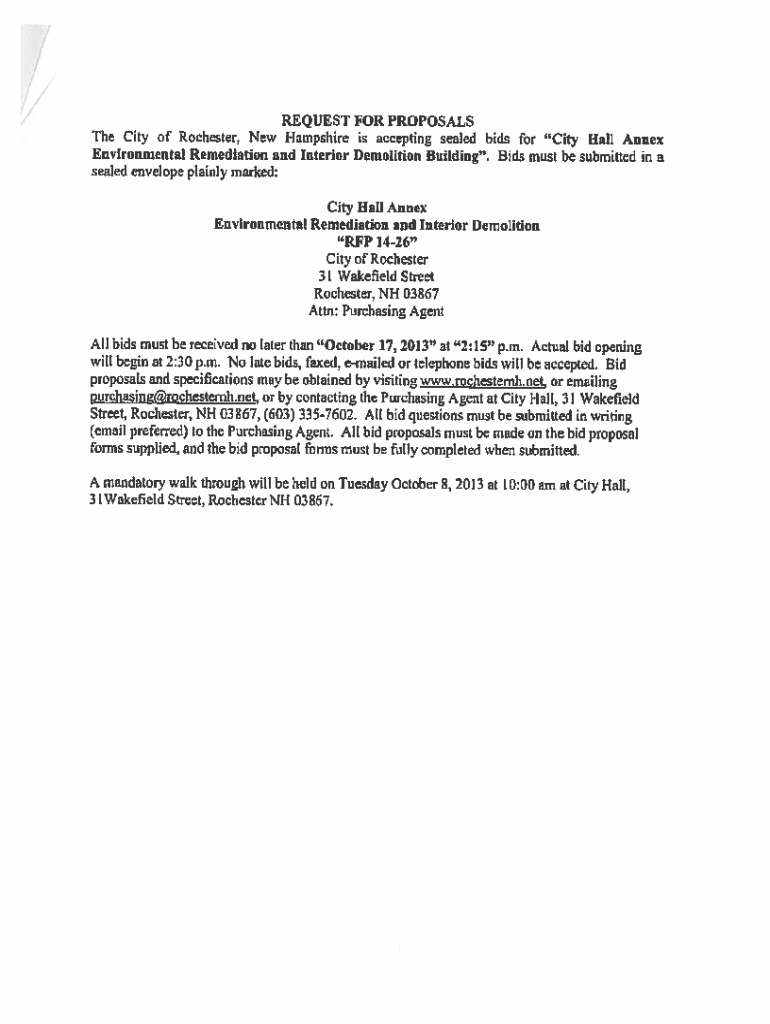 REQUEST FOR PROPOSALS

The City of Rochester, New Hampshire is accepting sealed bids for "City Hall Annex Environmental Remediation and Interior Demolition Building". Bids must be submitted in a sealed envelope plainly marked:

City Hall Annex
Environmental Remediation and Interior Demolition
"RFP 14-26"
City of Rochester
31 Wakefield Street
Rochester, NH 03867
Attn: Purchasing Agent

All bids must be received no later than "October 17, 2013" at "2:15" p.m. Actual bid opening will begin at 2:30 p.m. No late bids, faxed, e-mailed or telephone bids will be accepted. Bid proposals and specifications may be obtained by visiting www.rochesternh.net, or emailing purchasing@rochesternh.net, or by contacting the Purchasing Agent at City Hall, 31 Wakefield Street, Rochester, NH 03867, (603) 335-7602. All bid questions must be submitted in writing (email preferred) to the Purchasing Agent. All bid proposals must be made on the bid proposal forms supplied, and the bid proposal forms must be fully completed when submitted.

A mandatory walk through will be held on Tuesday October 8, 2013 at 10:00 am at City Hall, 31Wakefield Street, Rochester NH 03867.